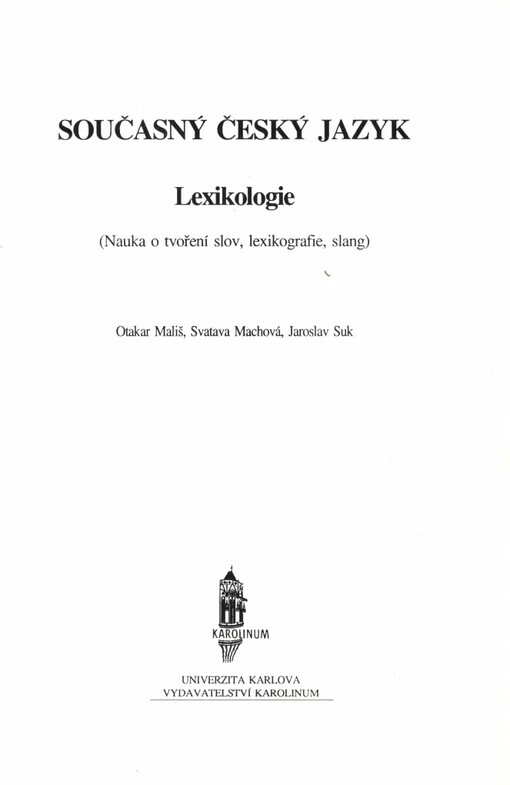 SOUČASNÝ ČESKÝ JAZYK

Lexikologie

(Nauka o tvoření slov, lexikografie, slang)

Otakar Mališ, Svatava Machová, Jaroslav Suk

KAROLINUM

UNIVERZITA KARLOVA
VYDAVATELSTVÍ KAROLINUM